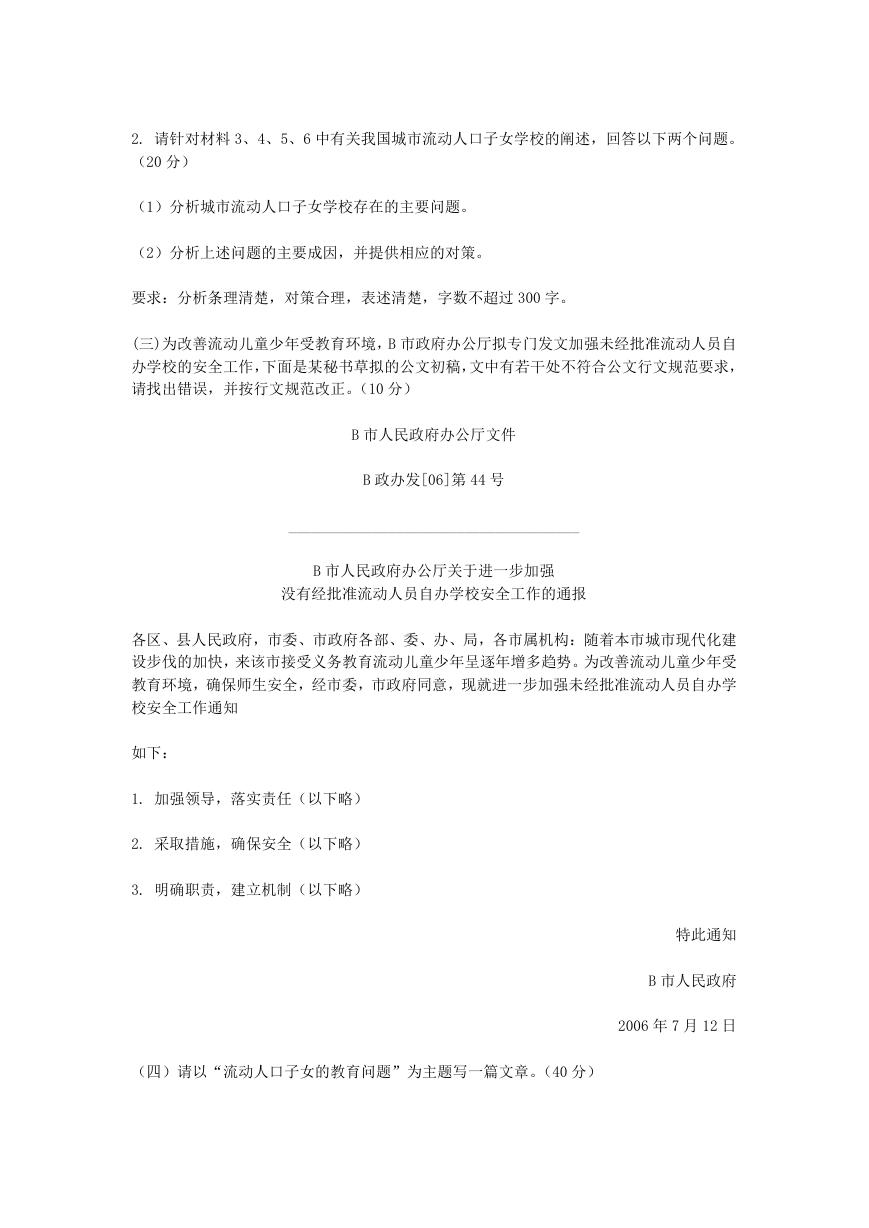 2. 请针对材料 3、4、5、6 中有关我国城市流动人口子女学校的阐述，回答以下两个问题。（20 分）

（1）分析城市流动人口子女学校存在的主要问题。

（2）分析上述问题的主要成因，并提供相应的对策。

要求：分析条理清楚，对策合理，表述清楚，字数不超过 300 字。

(三)为改善流动儿童少年受教育环境，B 市政府办公厅拟专门发文加强未经批准流动人员自办学校的安全工作，下面是某秘书草拟的公文初稿，文中有若干处不符合公文行文规范要求，请找出错误，并按行文规范改正。（10 分）

B 市人民政府办公厅文件

B 政办发[06]第 44 号

B 市人民政府办公厅关于进一步加强
没有经批准流动人员自办学校安全工作的通报

各区、县人民政府，市委、市政府各部、委、办、局，各市属机构：随着本市城市现代化建设步伐的加快，来该市接受义务教育流动儿童少年呈逐年增多趋势。为改善流动儿童少年受教育环境，确保师生安全，经市委，市政府同意，现就进一步加强未经批准流动人员自办学校安全工作通知

如下：

1. 加强领导，落实责任（以下略）

2. 采取措施，确保安全（以下略）

3. 明确职责，建立机制（以下略）

特此通知

B 市人民政府

2006 年 7 月 12 日

（四）请以“流动人口子女的教育问题”为主题写一篇文章。（40 分）